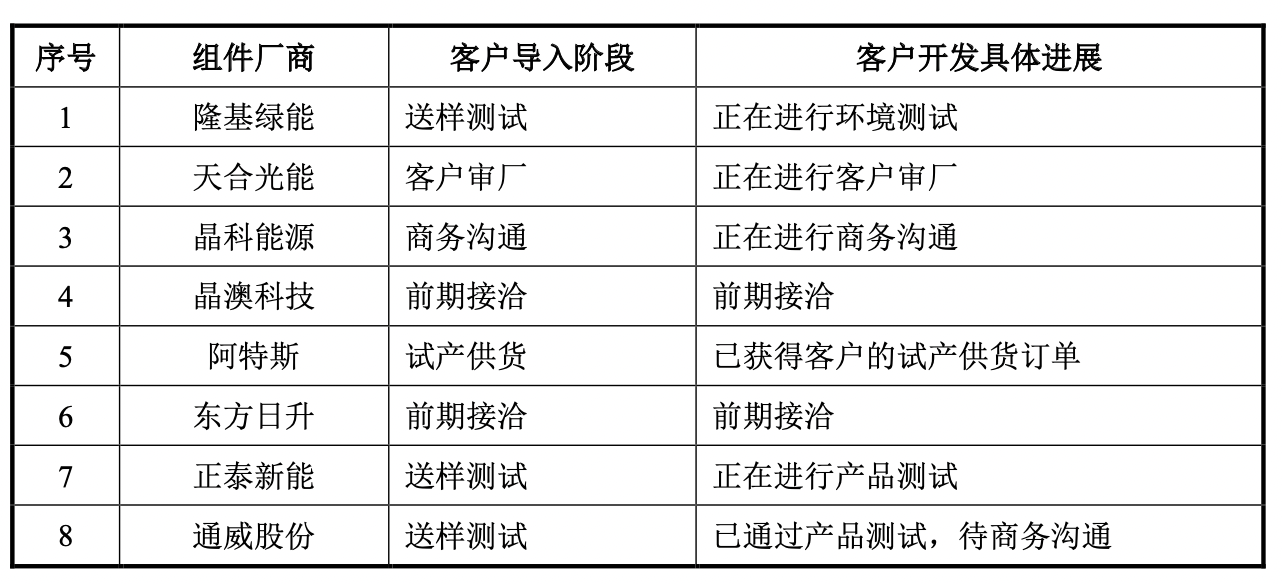 | 序号 | 组件厂商 | 客户导入阶段 | 客户开发具体进展 |
|---|---|---|---|
| 1 | 隆基绿能 | 送样测试 | 正在进行环境测试 |
| 2 | 天合光能 | 客户审厂 | 正在进行客户审厂 |
| 3 | 晶科能源 | 商务沟通 | 正在进行商务沟通 |
| 4 | 晶澳科技 | 前期接洽 | 前期接洽 |
| 5 | 阿特斯 | 试产供货 | 已获得客户的试产供货订单 |
| 6 | 东方日升 | 前期接洽 | 前期接洽 |
| 7 | 正泰新能 | 送样测试 | 正在进行产品测试 |
| 8 | 通威股份 | 送样测试 | 已通过产品测试，待商务沟通 |